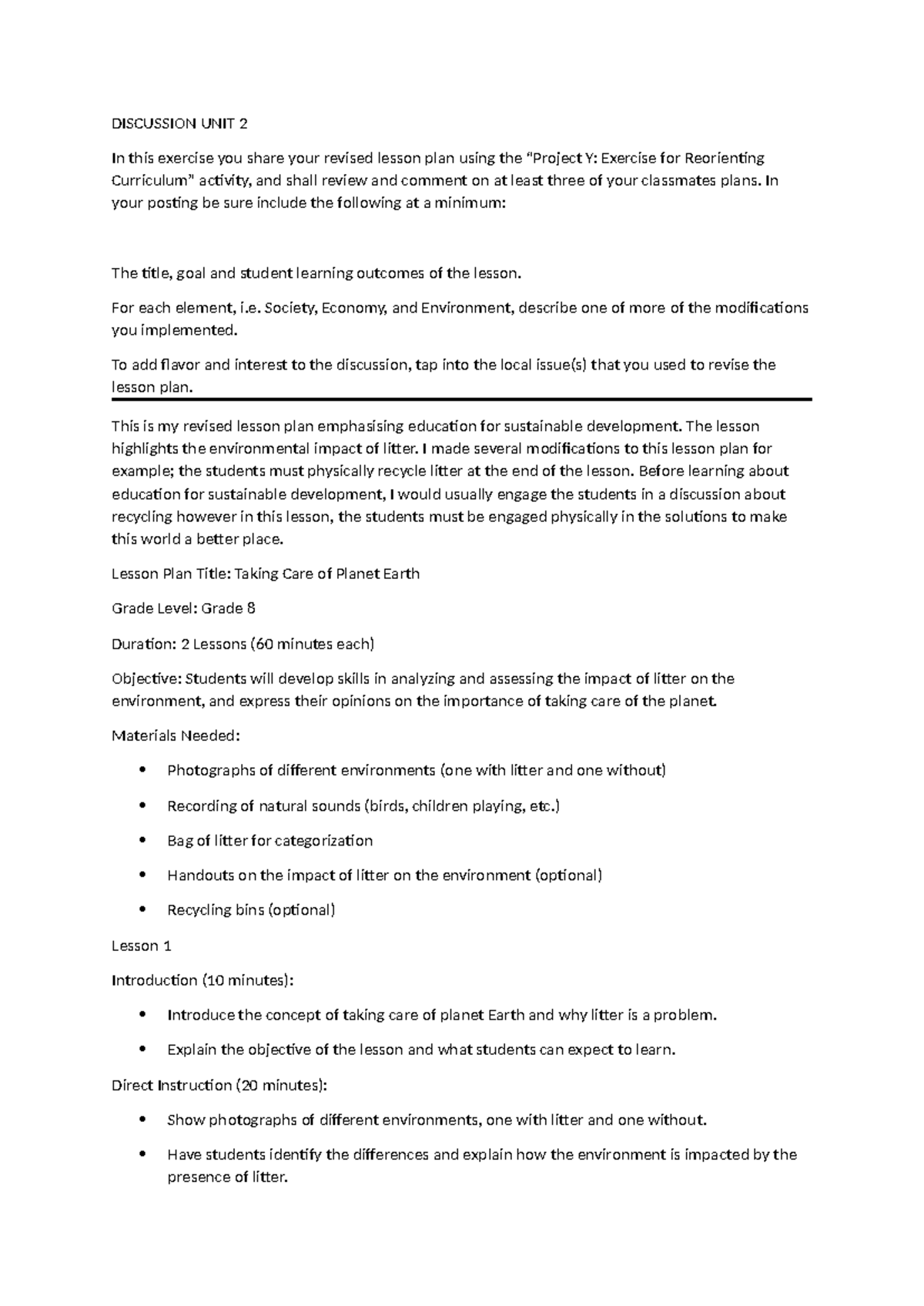 DISCUSSION UNIT 2

In this exercise you share your revised lesson plan using the "Project Y: Exercise for Reorienting Curriculum" activity, and shall review and comment on at least three of your classmates plans. In your posting be sure include the following at a minimum:

The title, goal and student learning outcomes of the lesson.

For each element, i.e. Society, Economy, and Environment, describe one of more of the modifications you implemented.

To add flavor and interest to the discussion, tap into the local issue(s) that you used to revise the lesson plan.

This is my revised lesson plan emphasising education for sustainable development. The lesson highlights the environmental impact of litter. I made several modifications to this lesson plan for example; the students must physically recycle litter at the end of the lesson. Before learning about education for sustainable development, I would usually engage the students in a discussion about recycling however in this lesson, the students must be engaged physically in the solutions to make this world a better place.

Lesson Plan Title: Taking Care of Planet Earth

Grade Level: Grade 8

Duration: 2 Lessons (60 minutes each)

Objective: Students will develop skills in analyzing and assessing the impact of litter on the environment, and express their opinions on the importance of taking care of the planet.

Materials Needed:

• Photographs of different environments (one with litter and one without)

• Recording of natural sounds (birds, children playing, etc.)

• Bag of litter for categorization

• Handouts on the impact of litter on the environment (optional)

• Recycling bins (optional)

Lesson 1

Introduction (10 minutes):

• Introduce the concept of taking care of planet Earth and why litter is a problem.

• Explain the objective of the lesson and what students can expect to learn.

Direct Instruction (20 minutes):

• Show photographs of different environments, one with litter and one without.

• Have students identify the differences and explain how the environment is impacted by the presence of litter.